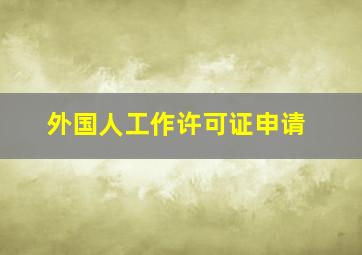 外国人工作许可证申请